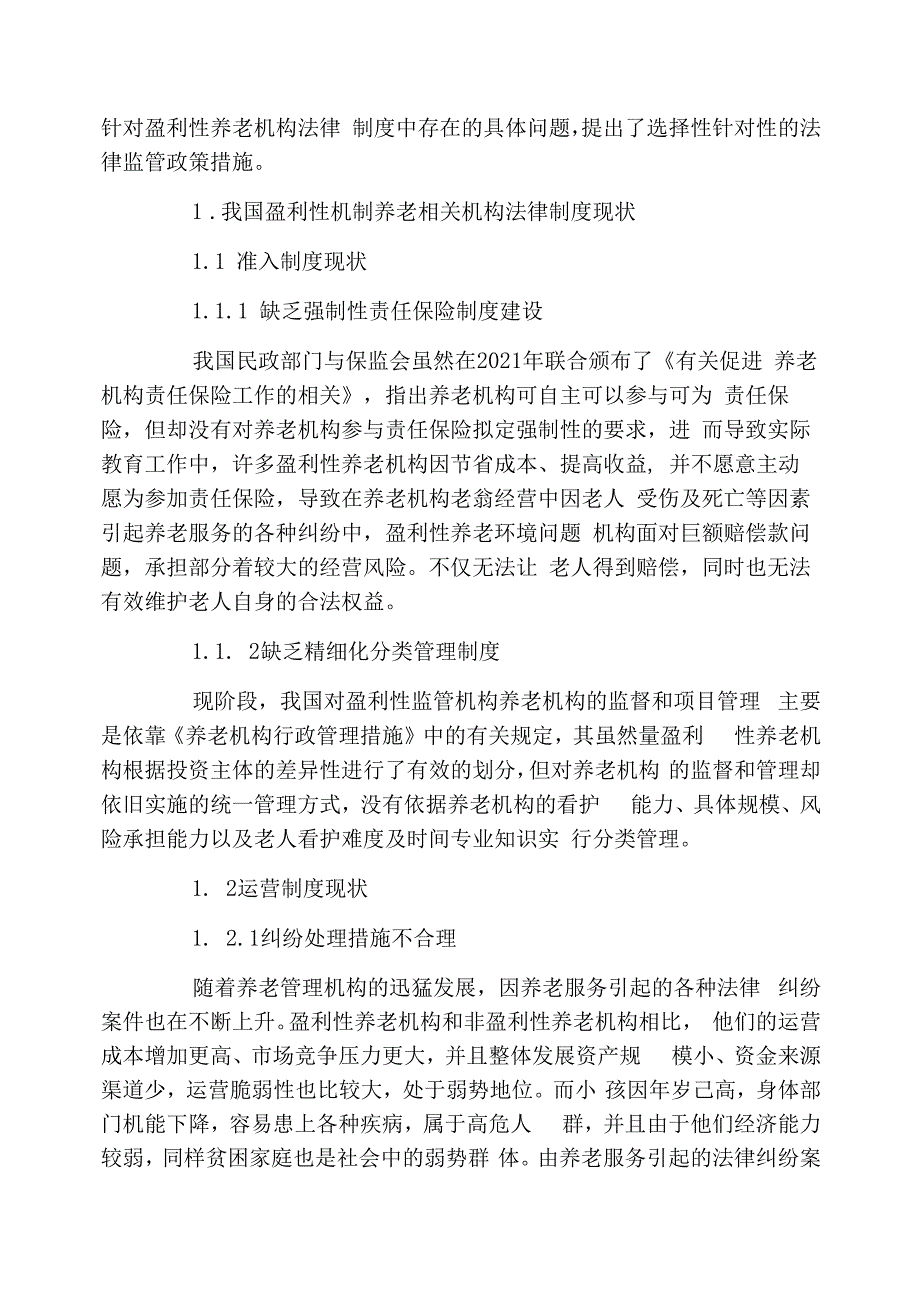 针对盈利性养老机构法律 制度中存在的具体问题，提出了选择性针对性的法律监管政策措施。

1．我国盈利性机制养老相关机构法律制度现状

1.1 准入制度现状

1.1.1 缺乏强制性责任保险制度建设

我国民政部门与保监会虽然在2021年联合颁布了《有关促进 养老机构责任保险工作的相关》，指出养老机构可自主可以参与可为 责任保险，但却没有对养老机构参与责任保险拟定强制性的要求，进 而导致实际教育工作中，许多盈利性养老机构因节省成本、提高收益，并不愿意主动愿为参加责任保险，导致在养老机构老翁经营中因老人 受伤及死亡等因素引起养老服务的各种纠纷中，盈利性养老环境问题 机构面对巨额赔偿款问题，承担部分着较大的经营风险。不仅无法让 老人得到赔偿，同时也无法有效维护老人自身的合法权益。

1.1. 2缺乏精细化分类管理制度

现阶段，我国对盈利性监管机构养老机构的监督和项目管理 主要是依靠《养老机构行政管理措施》中的有关规定，其虽然量盈利 性养老机构根据投资主体的差异性进行了有效的划分，但对养老机构 的监督和管理却依旧实施的统一管理方式，没有依据养老机构的看护 能力、具体规模、风险承担能力以及老人看护难度及时间专业知识实 行分类管理。

1. 2运营制度现状

1. 2.1纠纷处理措施不合理

随着养老管理机构的迅猛发展，因养老服务引起的各种法律 纠纷案件也在不断上升。盈利性养老机构和非盈利性养老机构相比， 他们的运营成本增加更高、市场竞争压力更大，并且整体发展资产规 模小、资金来源渠道少，运营脆弱性也比较大，处于弱势地位。而小 孩因年岁已高，身体部门机能下降，容易患上各种疾病，属于高危人 群，并且由于他们经济能力较弱，同样贫困家庭也是社会中的弱势群 体。由养老服务引起的法律纠纷案